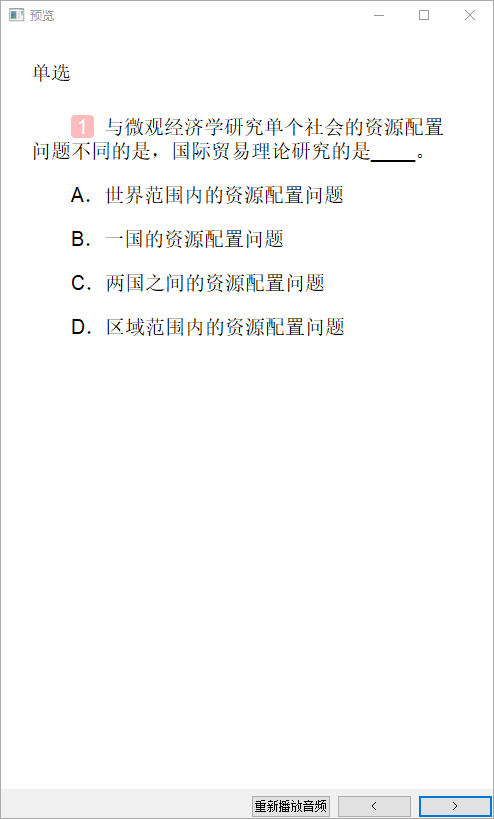 预览

单选

1 与微观经济学研究单个社会的资源配置问题不同的是，国际贸易理论研究的是____。

A. 世界范围内的资源配置问题

B. 一国的资源配置问题

C. 两国之间的资源配置问题

D. 区域范围内的资源配置问题

重新播放音频 < >